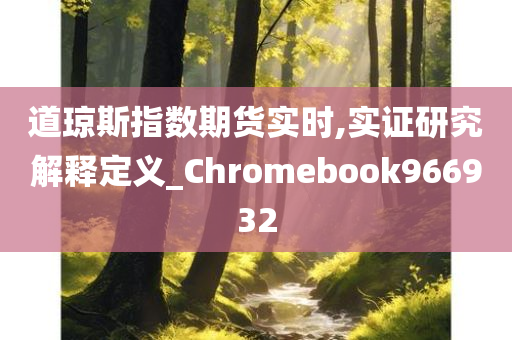 道琼斯指数期货实时,实证研究解释定义_Chromebook966932